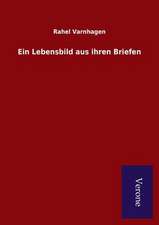 Rahel Varnhagen

Ein Lebensbild aus ihren Briefen

Verone